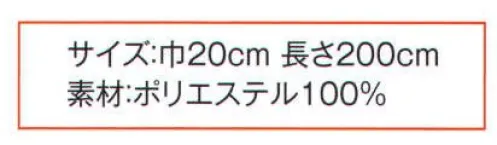 サイズ:巾20cm 長さ200cm
素材:ポリエステル100%